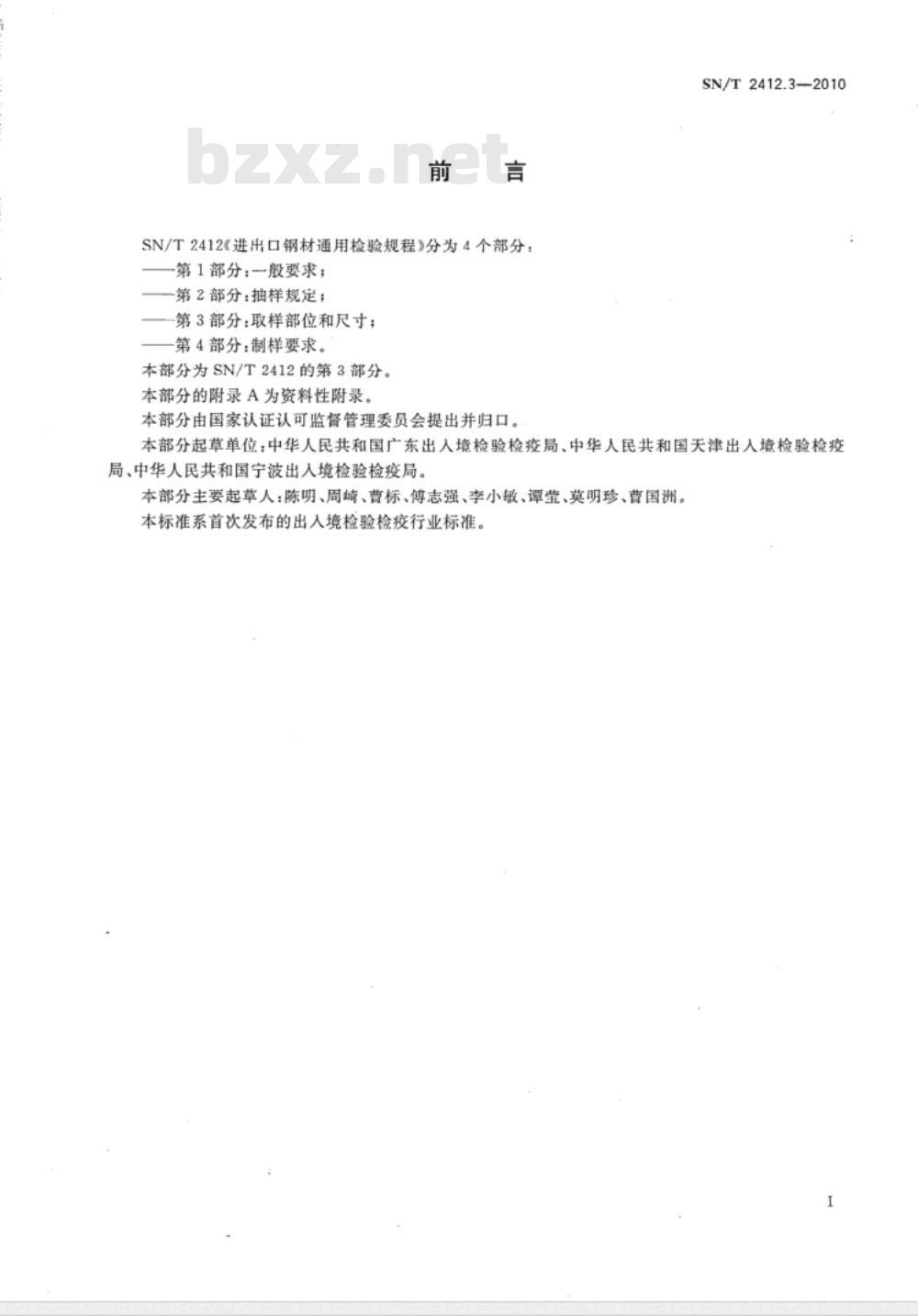 SN/T 2412.3—2010

bzxz.net

前　言

SN/T 2412《进出口钢材通用检验规程》分为4个部分：

——第1部分：一般要求；

——第2部分：抽样规定；

——第3部分：取样部位和尺寸；

——第4部分：制样要求。

本部分为SN/T 2412的第3部分。

本部分的附录A为资料性附录。

本部分由国家认证认可监督管理委员会提出并归口。

本部分起草单位：中华人民共和国广东出入境检验检疫局、中华人民共和国天津出入境检验检疫局、中华人民共和国宁波出入境检验检疫局。

本部分主要起草人：陈明、周崎、曹标、傅志强、李小敏、谭莹、莫明珍、曹国洲。

本标准系首次发布的出入境检验检疫行业标准。

I